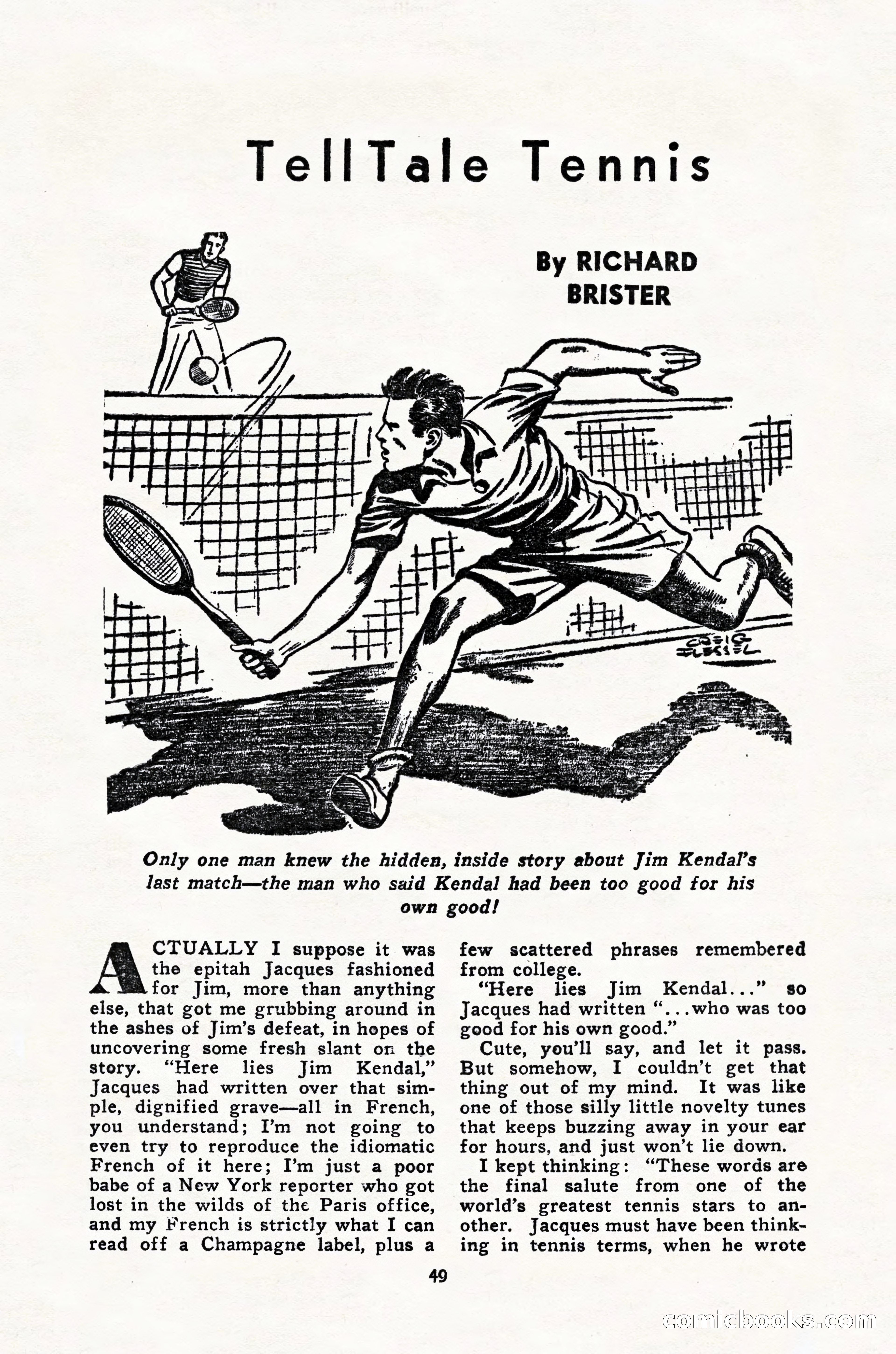 TellTale Tennis

By RICHARD BRISTER

CRAIG FLESSEL

Only one man knew the hidden, inside story about Jim Kendal's last match—the man who said Kendal had been too good for his own good!

ACTUALLY I suppose it was the epitah Jacques fashioned for Jim, more than anything else, that got me grubbing around in the ashes of Jim's defeat, in hopes of uncovering some fresh slant on the story. "Here lies Jim Kendal," Jacques had written over that simple, dignified grave—all in French, you understand; I'm not going to even try to reproduce the idiomatic French of it here; I'm just a poor babe of a New York reporter who got lost in the wilds of the Paris office, and my French is strictly what I can read off a Champagne label, plus a few scattered phrases remembered from college.

"Here lies Jim Kendal..." so Jacques had written "...who was too good for his own good."

Cute, you'll say, and let it pass. But somehow, I couldn't get that thing out of my mind. It was like one of those silly little novelty tunes that keeps buzzing away in your ear for hours, and just won't lie down.

I kept thinking: "These words are the final salute from one of the world's greatest tennis stars to another. Jacques must have been thinking in tennis terms, when he wrote

49

comicbooks.com